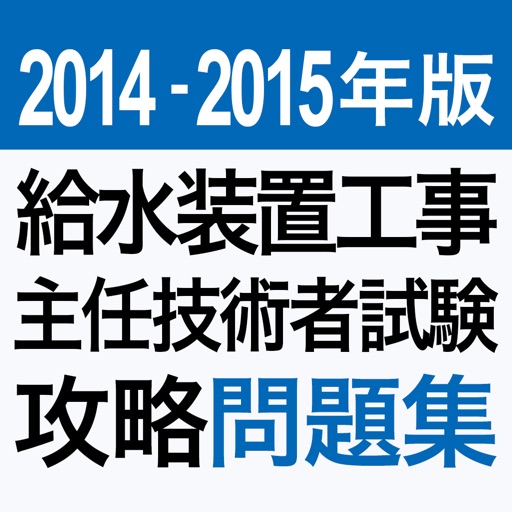 2014 - 2015年版

給水装置工事
主任技術者試験
攻略問題集